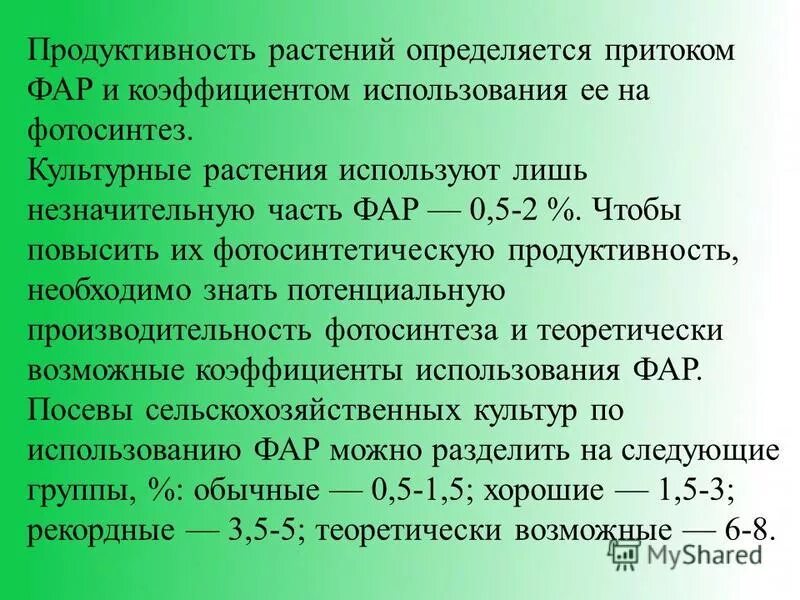 Продуктивность растений определяется притоком ФАР и коэффициентом использования ее на фотосинтез.
Культурные растения используют лишь незначительную часть ФАР — 0,5-2 %. Чтобы повысить их фотосинтетическую продуктивность, необходимо знать потенциальную производительность фотосинтеза и теоретически возможные коэффициенты использования ФАР.
Посевы сельскохозяйственных культур по использованию ФАР можно разделить на следующие группы, %: обычные — 0,5-1,5; хорошие — 1,5-3; рекордные — 3,5-5; теоретически возможные — 6-8.

MyShared